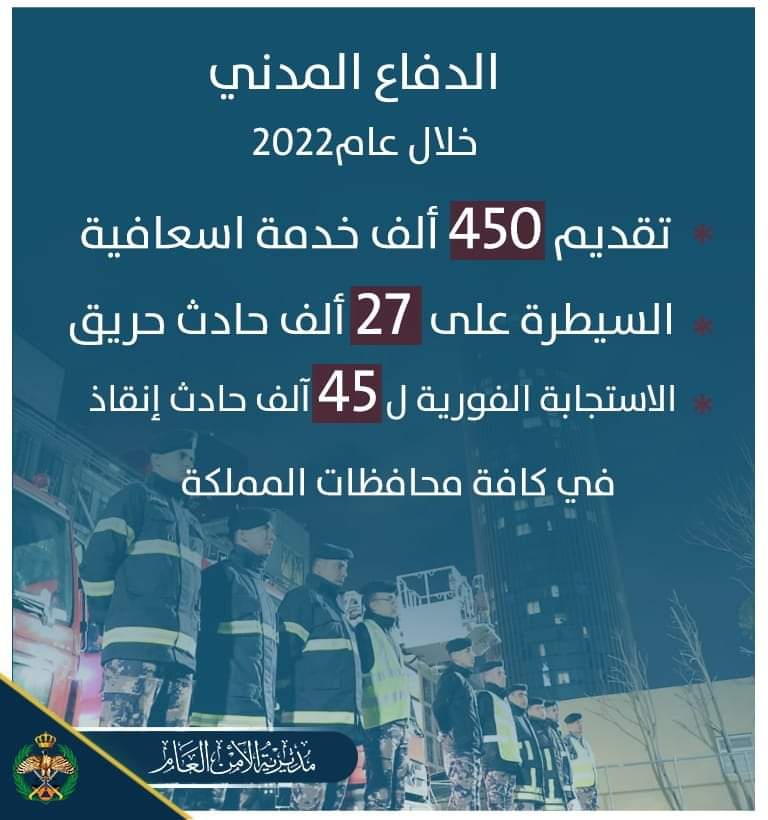 الدفاع المدني

خلال عام2022

* تقديم 450 ألف خدمة اسعافية

* السيطرة على 27 ألف حادث حريق

* الاستجابة الفورية ل 45 آلف حادث إنقاذ

في كافة محافظات المملكة

مديرية الأمن العام